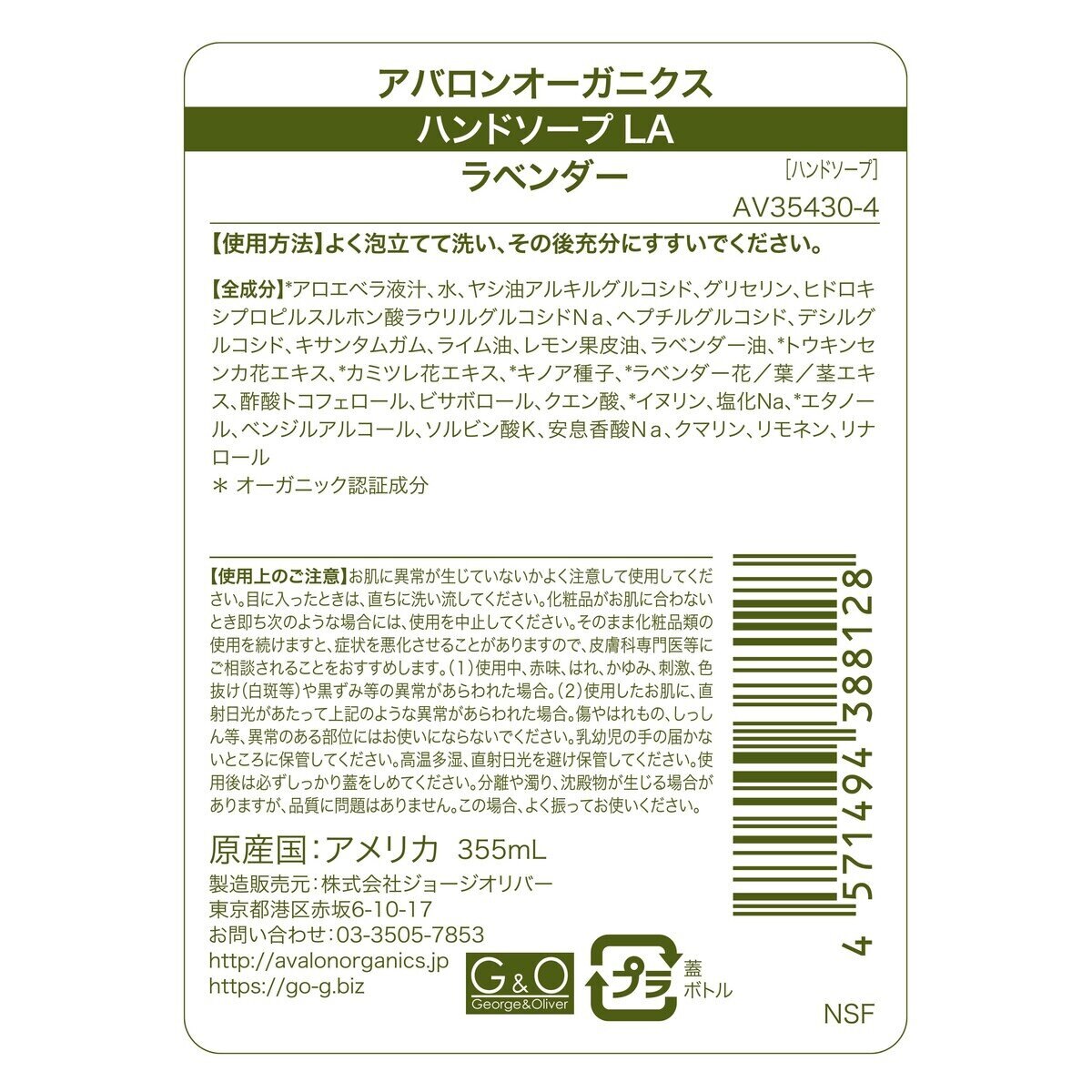 アバロンオーガニクス
ハンドソープ LA
ラベンダー
［ハンドソープ］
AV35430-4

【使用方法】よく泡立てて洗い、その後充分にすすいでください。

【全成分】*アロエベラ液汁、水、ヤシ油アルキルグルコシド、グリセリン、ヒドロキシプロピルスルホン酸ラウリルグルコシドNa、ヘプチルグルコシド、デシルグルコシド、キサンタムガム、ライム油、レモン果皮油、ラベンダー油、*トウキンセンカ花エキス、*カミツレ花エキス、*キノア種子、*ラベンダー花／葉／茎エキス、酢酸トコフェロール、ビサボロール、クエン酸、*イヌリン、塩化Na、*エタノール、ベンジルアルコール、ソルビン酸K、安息香酸Na、クマリン、リモネン、リナロール
＊ オーガニック認証成分

【使用上のご注意】お肌に異常が生じていないかよく注意して使用してください。目に入ったときは、直ちに洗い流してください。化粧品がお肌に合わないとき即ち次のような場合には、使用を中止してください。そのまま化粧品類の使用を続けますと、症状を悪化させることがありますので、皮膚科専門医等にご相談されることをおすすめします。(1)使用中、赤味、はれ、かゆみ、刺激、色抜け(白斑等)や黒ずみ等の異常があらわれた場合。(2)使用したお肌に、直射日光があたって上記のような異常があらわれた場合。傷やはれもの、しっしん等、異常のある部位にはお使いにならないでください。乳幼児の手の届かないところに保管してください。高温多湿、直射日光を避け保管してください。使用後は必ずしっかり蓋をしめてください。分離や濁り、沈殿物が生じる場合がありますが、品質に問題はありません。この場合、よく振ってお使いください。

原産国：アメリカ 355mL
製造販売元：株式会社ジョージオリバー
東京都港区赤坂6-10-17
お問い合わせ：03-3505-7853
http://avalonorganics.jp
https://go-g.biz

G&O
George&Oliver
プラ
蓋
ボトル

4 571494 388128
NSF